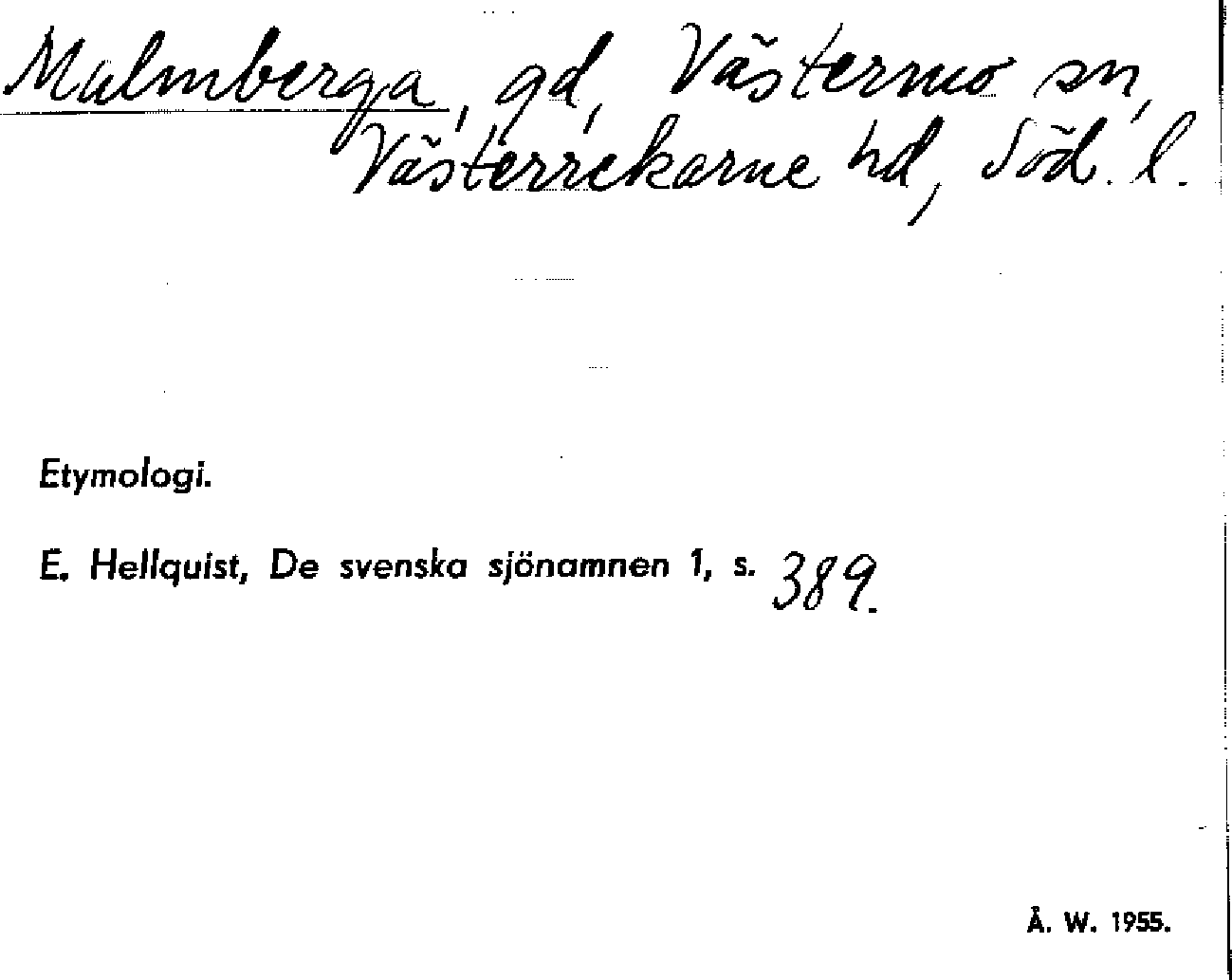 Malmberga, gd, Västermo sn, Västerrekarne hd, Söd. l.

Etymologi.

E. Hellquist, De svenska sjönamnen 1, s. 389.

Å. W. 1955.